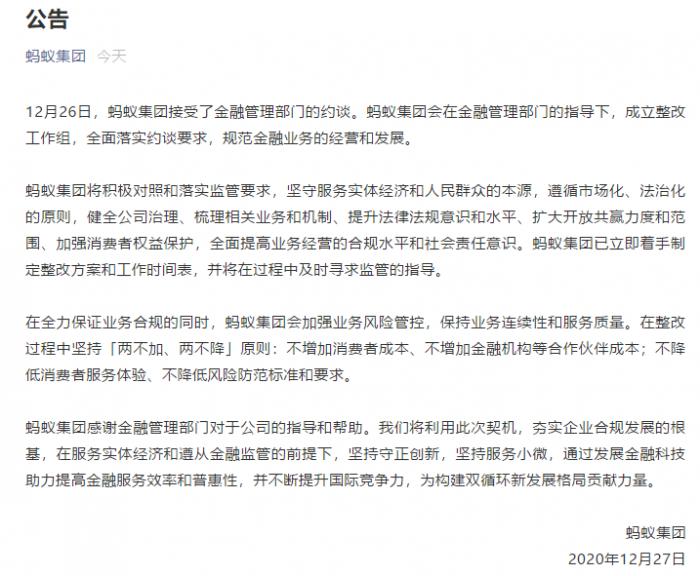 公告

蚂蚁集团 今天

12月26日，蚂蚁集团接受了金融管理部门的约谈。蚂蚁集团会在金融管理部门的指导下，成立整改工作组，全面落实约谈要求，规范金融业务的经营和发展。

蚂蚁集团将积极对照和落实监管要求，坚守服务实体经济和人民群众的本源，遵循市场化、法治化的原则，健全公司治理、梳理相关业务和机制、提升法律法规意识和水平、扩大开放共赢力度和范围、加强消费者权益保护，全面提高业务经营的合规水平和社会责任意识。蚂蚁集团已立即着手制定整改方案和工作时间表，并将在过程中及时寻求监管的指导。

在全力保证业务合规的同时，蚂蚁集团会加强业务风险管控，保持业务连续性和服务质量。在整改过程中坚持「两不加、两不降」原则：不增加消费者成本、不增加金融机构等合作伙伴成本；不降低消费者服务体验、不降低风险防范标准和要求。

蚂蚁集团感谢金融管理部门对于公司的指导和帮助。我们将利用此次契机，夯实企业合规发展的根基，在服务实体经济和遵从金融监管的前提下，坚持守正创新，坚持服务小微，通过发展金融科技助力提高金融服务效率和普惠性，并不断提升国际竞争力，为构建双循环新发展格局贡献力量。

蚂蚁集团
2020年12月27日